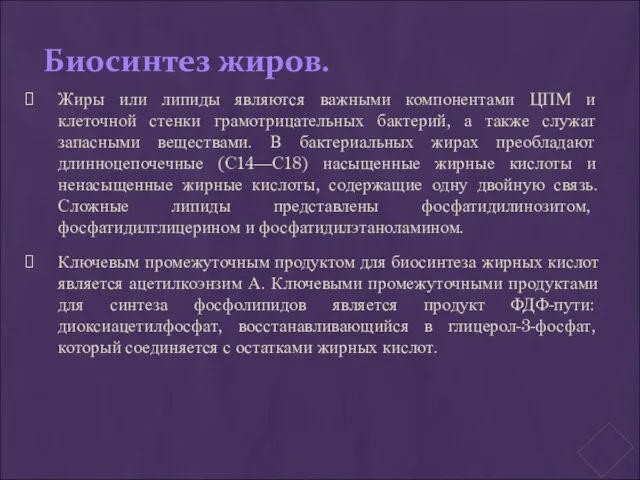 Биосинтез жиров.

Жиры или липиды являются важными компонентами ЦПМ и клеточной стенки грамотрицательных бактерий, а также служат запасными веществами. В бактериальных жирах преобладают длинноцепочечные (С14—С18) насыщенные жирные кислоты и ненасыщенные жирные кислоты, содержащие одну двойную связь. Сложные липиды представлены фосфатидилинозитом, фосфатидилглицерином и фосфатидилэтаноламином.

Ключевым промежуточным продуктом для биосинтеза жирных кислот является ацетилкоэнзим А. Ключевыми промежуточными продуктами для синтеза фосфолипидов является продукт ФДФ-пути: диоксиацетилфосфат, восстанавливающийся в глицерол-3-фосфат, который соединяется с остатками жирных кислот.